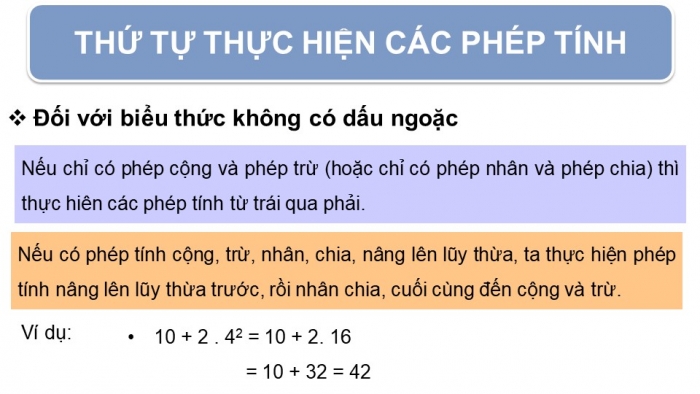 THỨ TỰ THỰC HIỆN CÁC PHÉP TÍNH

❖ Đối với biểu thức không có dấu ngoặc

Nếu chỉ có phép cộng và phép trừ (hoặc chỉ có phép nhân và phép chia) thì thực hiên các phép tính từ trái qua phải.

Nếu có phép tính cộng, trừ, nhân, chia, nâng lên lũy thừa, ta thực hiện phép tính nâng lên lũy thừa trước, rồi nhân chia, cuối cùng đến cộng và trừ.

Ví dụ: • $10 + 2 . 4^2 = 10 + 2. 16$
$= 10 + 32 = 42$